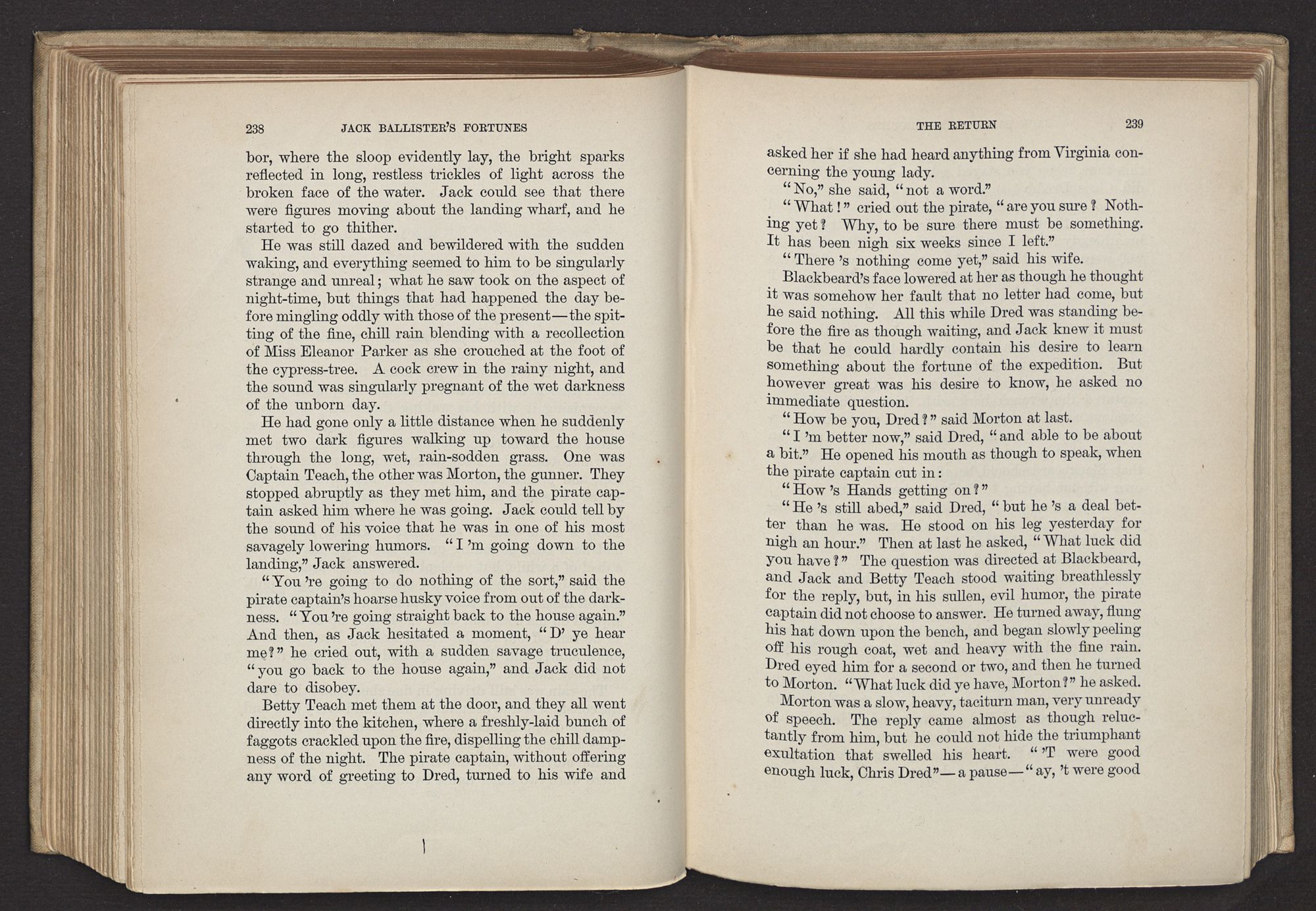 238 JACK BALLISTER'S FORTUNES

bor, where the sloop evidently lay, the bright sparks reflected in long, restless trickles of light across the broken face of the water. Jack could see that there were figures moving about the landing wharf, and he started to go thither.

He was still dazed and bewildered with the sudden waking, and everything seemed to him to be singularly strange and unreal; what he saw took on the aspect of night-time, but things that had happened the day before mingling oddly with those of the present—the spitting of the fine, chill rain blending with a recollection of Miss Eleanor Parker as she crouched at the foot of the cypress-tree. A cock crew in the rainy night, and the sound was singularly pregnant of the wet darkness of the unborn day.

He had gone only a little distance when he suddenly met two dark figures walking up toward the house through the long, wet, rain-sodden grass. One was Captain Teach, the other was Morton, the gunner. They stopped abruptly as they met him, and the pirate captain asked him where he was going. Jack could tell by the sound of his voice that he was in one of his most savagely lowering humors. "I 'm going down to the landing," Jack answered.

"You 're going to do nothing of the sort," said the pirate captain's hoarse husky voice from out of the darkness. "You 're going straight back to the house again." And then, as Jack hesitated a moment, "D' ye hear me?" he cried out, with a sudden savage truculence, "you go back to the house again," and Jack did not dare to disobey.

Betty Teach met them at the door, and they all went directly into the kitchen, where a freshly-laid bunch of faggots crackled upon the fire, dispelling the chill dampness of the night. The pirate captain, without offering any word of greeting to Dred, turned to his wife and

THE RETURN 239

asked her if she had heard anything from Virginia concerning the young lady.

"No," she said, "not a word."

"What!" cried out the pirate, "are you sure? Nothing yet? Why, to be sure there must be something. It has been nigh six weeks since I left."

"There 's nothing come yet," said his wife.

Blackbeard's face lowered at her as though he thought it was somehow her fault that no letter had come, but he said nothing. All this while Dred was standing before the fire as though waiting, and Jack knew it must be that he could hardly contain his desire to learn something about the fortune of the expedition. But however great was his desire to know, he asked no immediate question.

"How be you, Dred?" said Morton at last.

"I 'm better now," said Dred, "and able to be about a bit." He opened his mouth as though to speak, when the pirate captain cut in:

"How 's Hands getting on?"

"He 's still abed," said Dred, "but he 's a deal better than he was. He stood on his leg yesterday for nigh an hour." Then at last he asked, "What luck did you have?" The question was directed at Blackbeard, and Jack and Betty Teach stood waiting breathlessly for the reply, but, in his sullen, evil humor, the pirate captain did not choose to answer. He turned away, flung his hat down upon the bench, and began slowly peeling off his rough coat, wet and heavy with the fine rain. Dred eyed him for a second or two, and then he turned to Morton. "What luck did ye have, Morton?" he asked.

Morton was a slow, heavy, taciturn man, very unready of speech. The reply came almost as though reluctantly from him, but he could not hide the triumphant exultation that swelled his heart. "'T were good enough luck, Chris Dred"—a pause—"ay, 't were good